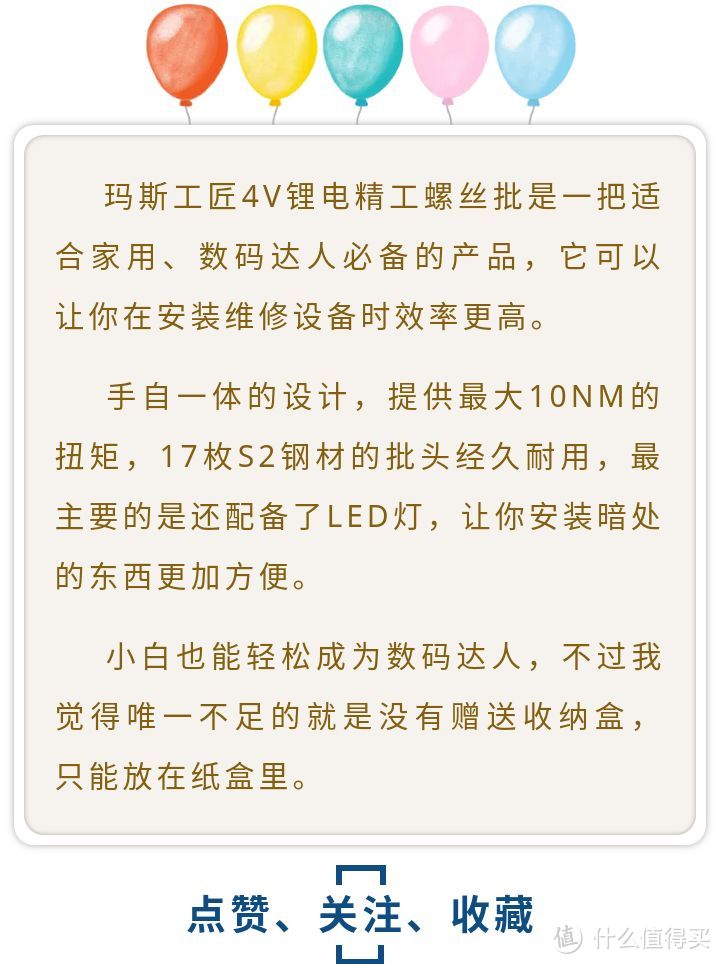 玛斯工匠4V锂电精工螺丝批是一把适合家用、数码达人必备的产品，它可以让你在安装维修设备时效率更高。

手自一体的设计，提供最大10NM的扭矩，17枚S2钢材的批头经久耐用，最主要的是还配备了LED灯，让你安装暗处的东西更加方便。

小白也能轻松成为数码达人，不过我觉得唯一不足的就是没有赠送收纳盒，只能放在纸盒里。

点赞、关注、收藏

值 什么值得买